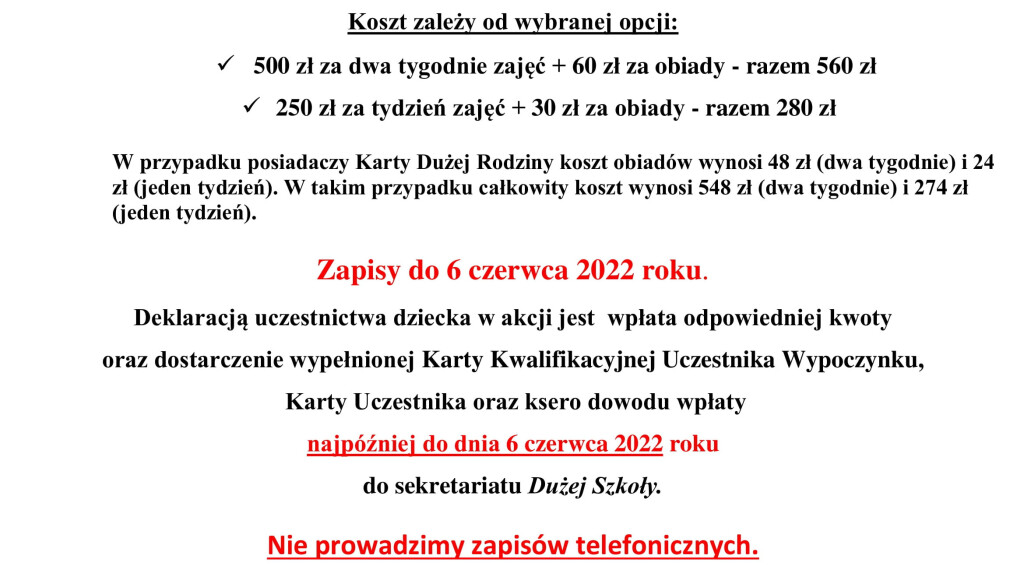 Koszt zależy od wybranej opcji:

✓ 500 zł za dwa tygodnie zajęć + 60 zł za obiady - razem 560 zł

✓ 250 zł za tydzień zajęć + 30 zł za obiady - razem 280 zł

W przypadku posiadaczy Karty Dużej Rodziny koszt obiadów wynosi 48 zł (dwa tygodnie) i 24 zł (jeden tydzień). W takim przypadku całkowity koszt wynosi 548 zł (dwa tygodnie) i 274 zł (jeden tydzień).

Zapisy do 6 czerwca 2022 roku.

Deklaracją uczestnictwa dziecka w akcji jest wpłata odpowiedniej kwoty oraz dostarczenie wypełnionej Karty Kwalifikacyjnej Uczestnika Wypoczynku, Karty Uczestnika oraz ksero dowodu wpłaty najpóźniej do dnia 6 czerwca 2022 roku do sekretariatu Dużej Szkoły.

Nie prowadzimy zapisów telefonicznych.